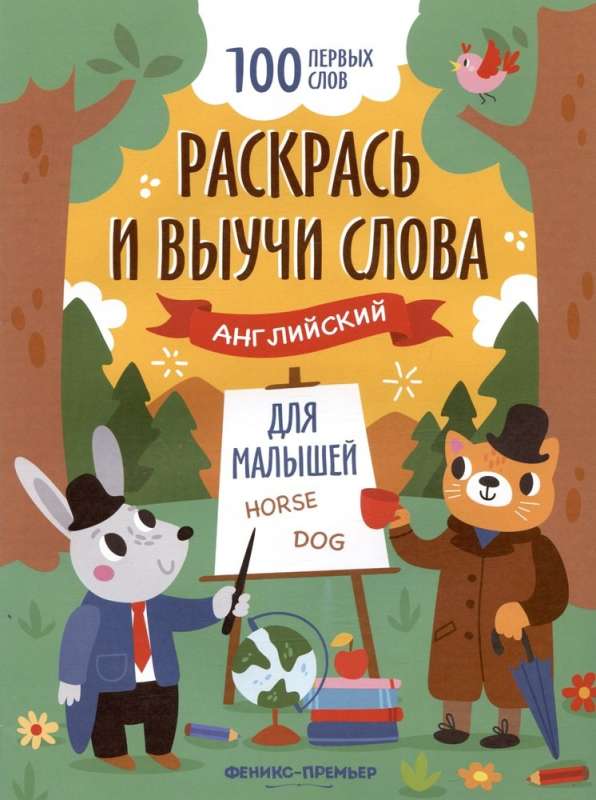 100 ПЕРВЫХ СЛОВ

РАСКРАСЬ И ВЫУЧИ СЛОВА

АНГЛИЙСКИЙ

ДЛЯ МАЛЫШЕЙ

HORSE

DOG

ФЕНИКС-ПРЕМЬЕР